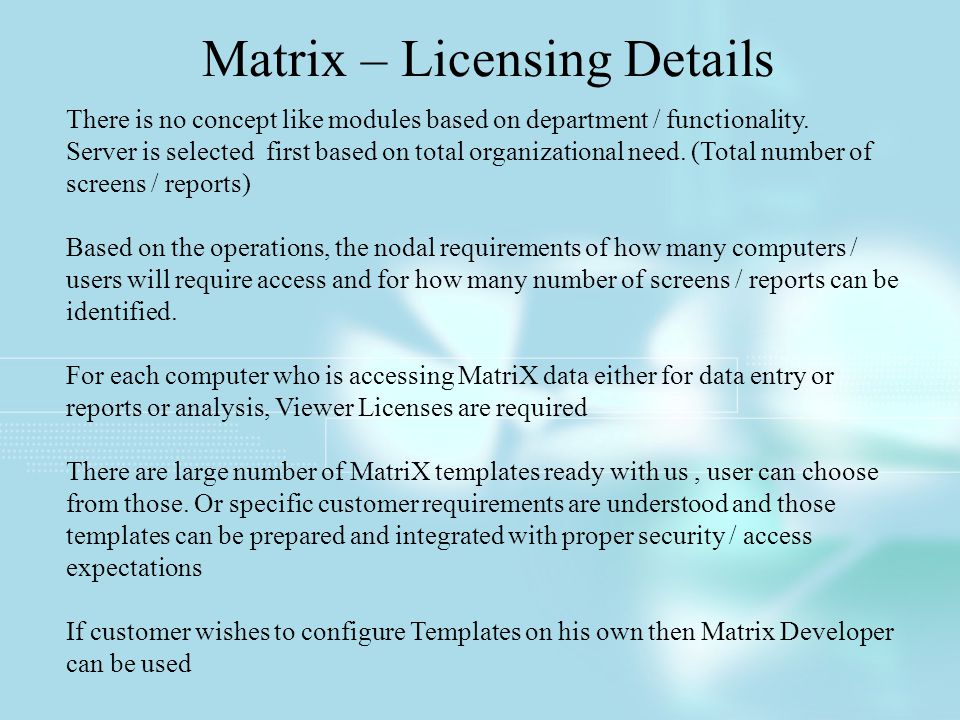 Matrix – Licensing Details

There is no concept like modules based on department / functionality. Server is selected first based on total organizational need. (Total number of screens / reports)

Based on the operations, the nodal requirements of how many computers / users will require access and for how many number of screens / reports can be identified.

For each computer who is accessing MatriX data either for data entry or reports or analysis, Viewer Licenses are required

There are large number of MatriX templates ready with us , user can choose from those. Or specific customer requirements are understood and those templates can be prepared and integrated with proper security / access expectations

If customer wishes to configure Templates on his own then Matrix Developer can be used